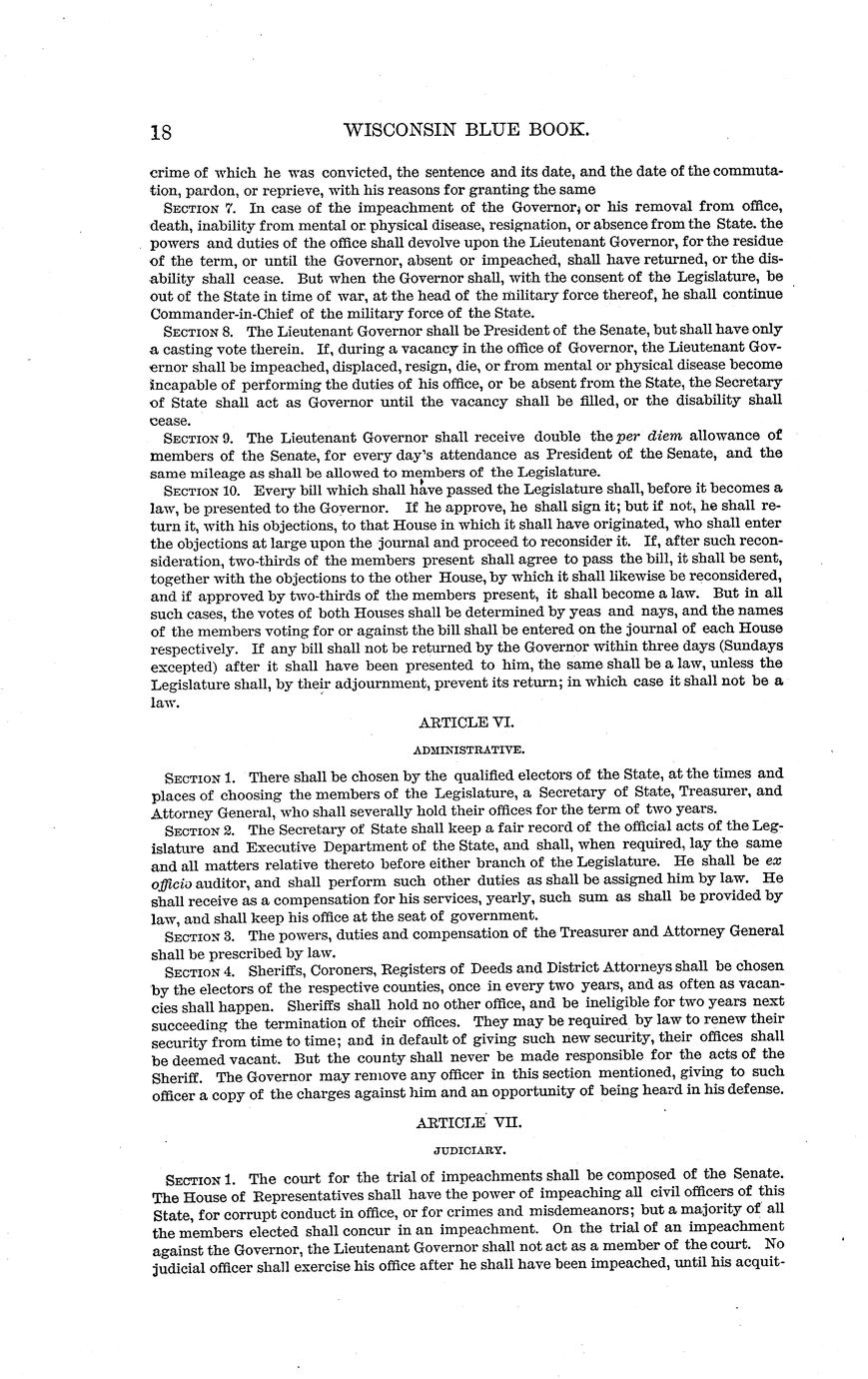 18 WISCONSIN BLUE BOOK.

crime of which he was convicted, the sentence and its date, and the date of the commutation, pardon, or reprieve, with his reasons for granting the same

SECTION 7. In case of the impeachment of the Governor, or his removal from office, death, inability from mental or physical disease, resignation, or absence from the State. the powers and duties of the office shall devolve upon the Lieutenant Governor, for the residue of the term, or until the Governor, absent or impeached, shall have returned, or the disability shall cease. But when the Governor shall, with the consent of the Legislature, be out of the State in time of war, at the head of the military force thereof, he shall continue Commander-in-Chief of the military force of the State.

SECTION 8. The Lieutenant Governor shall be President of the Senate, but shall have only a casting vote therein. If, during a vacancy in the office of Governor, the Lieutenant Governor shall be impeached, displaced, resign, die, or from mental or physical disease become incapable of performing the duties of his office, or be absent from the State, the Secretary of State shall act as Governor until the vacancy shall be filled, or the disability shall cease.

SECTION 9. The Lieutenant Governor shall receive double the per diem allowance of members of the Senate, for every day's attendance as President of the Senate, and the same mileage as shall be allowed to members of the Legislature.

SECTION 10. Every bill which shall have passed the Legislature shall, before it becomes a law, be presented to the Governor. If he approve, he shall sign it; but if not, he shall return it, with his objections, to that House in which it shall have originated, who shall enter the objections at large upon the journal and proceed to reconsider it. If, after such reconsideration, two-thirds of the members present shall agree to pass the bill, it shall be sent, together with the objections to the other House, by which it shall likewise be reconsidered, and if approved by two-thirds of the members present, it shall become a law. But in all such cases, the votes of both Houses shall be determined by yeas and nays, and the names of the members voting for or against the bill shall be entered on the journal of each House respectively. If any bill shall not be returned by the Governor within three days (Sundays excepted) after it shall have been presented to him, the same shall be a law, unless the Legislature shall, by their adjournment, prevent its return; in which case it shall not be a law.

ARTICLE VI.

ADMINISTRATIVE.

SECTION 1. There shall be chosen by the qualified electors of the State, at the times and places of choosing the members of the Legislature, a Secretary of State, Treasurer, and Attorney General, who shall severally hold their offices for the term of two years.

SECTION 2. The Secretary of State shall keep a fair record of the official acts of the Legislature and Executive Department of the State, and shall, when required, lay the same and all matters relative thereto before either branch of the Legislature. He shall be ex officio auditor, and shall perform such other duties as shall be assigned him by law. He shall receive as a compensation for his services, yearly, such sum as shall be provided by law, and shall keep his office at the seat of government.

SECTION 3. The powers, duties and compensation of the Treasurer and Attorney General shall be prescribed by law.

SECTION 4. Sheriffs, Coroners, Registers of Deeds and District Attorneys shall be chosen by the electors of the respective counties, once in every two years, and as often as vacancies shall happen. Sheriffs shall hold no other office, and be ineligible for two years next succeeding the termination of their offices. They may be required by law to renew their security from time to time; and in default of giving such new security, their offices shall be deemed vacant. But the county shall never be made responsible for the acts of the Sheriff. The Governor may remove any officer in this section mentioned, giving to such officer a copy of the charges against him and an opportunity of being heard in his defense.

ARTICLE VII.

JUDICIARY.

SECTION 1. The court for the trial of impeachments shall be composed of the Senate. The House of Representatives shall have the power of impeaching all civil officers of this State, for corrupt conduct in office, or for crimes and misdemeanors; but a majority of all the members elected shall concur in an impeachment. On the trial of an impeachment against the Governor, the Lieutenant Governor shall not act as a member of the court. No judicial officer shall exercise his office after he shall have been impeached, until his acquit-